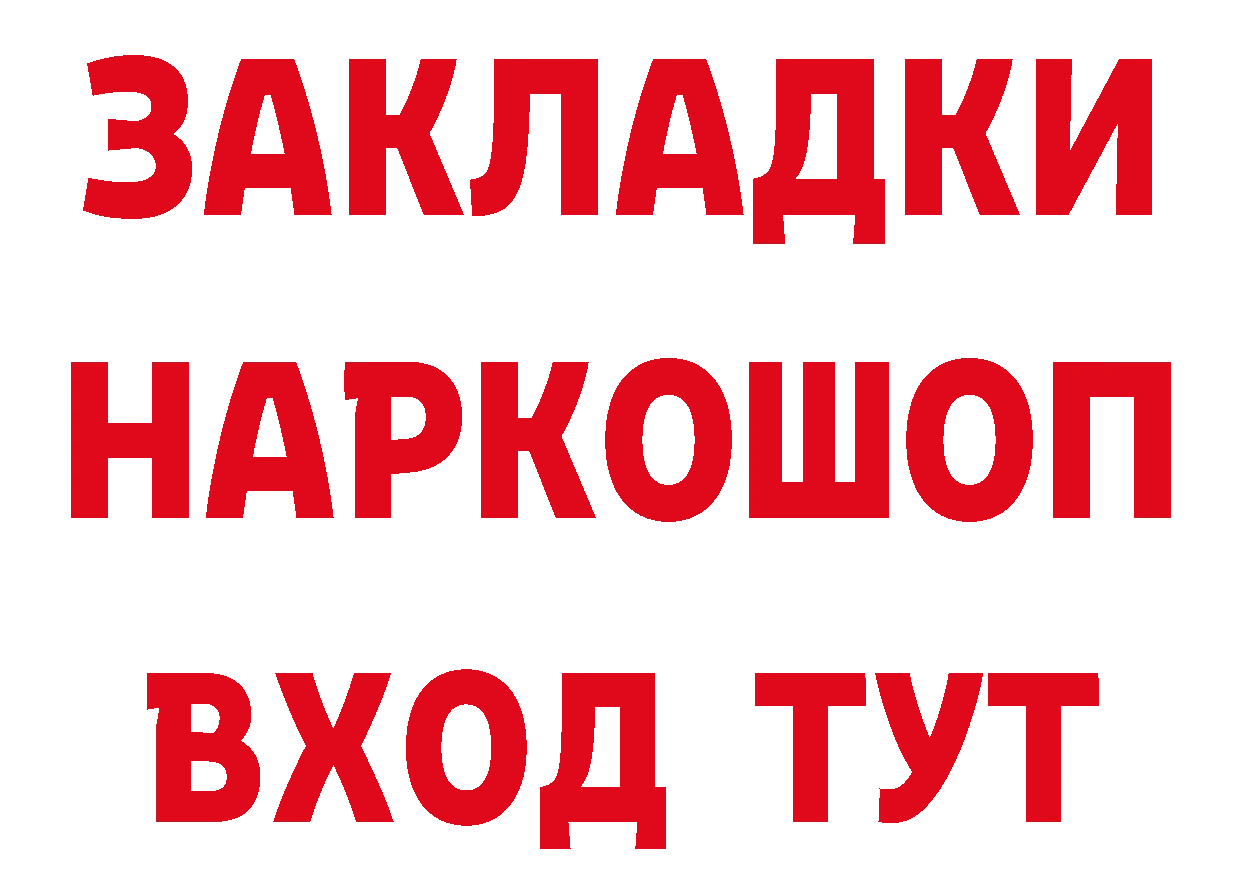 ЗАКЛАДКИ НАРКОШОП ВХОД ТУТ